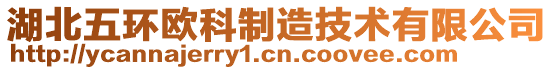 湖北五环欧科制造技术有限公司
http://ycannajerry1.cn.coovee.com